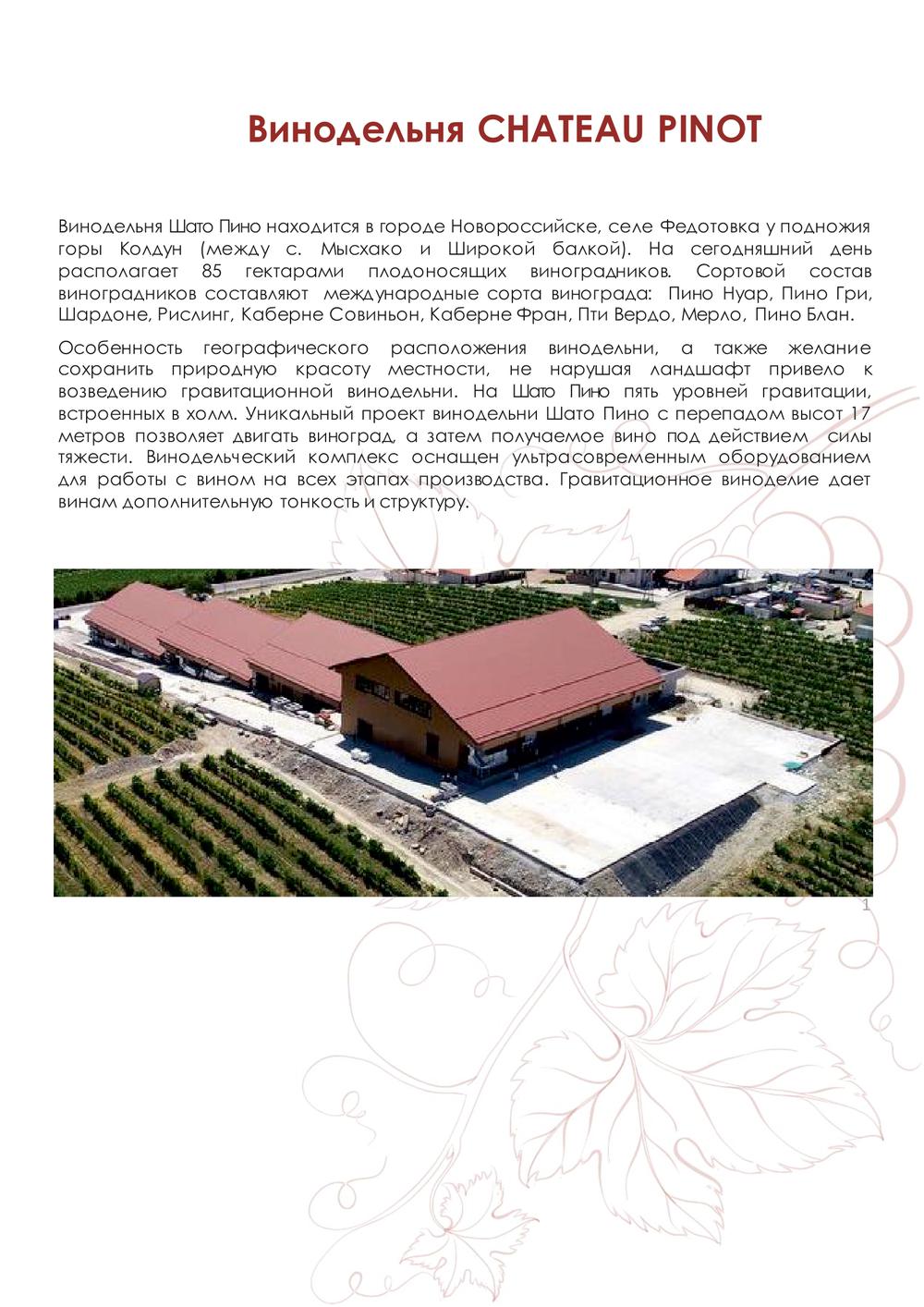 Винодельня CHATEAU PINOT

Винодельня Шато Пино находится в городе Новороссийске, селе Федотовка у подножия горы Колдун (между с. Мысхако и Широкой балкой). На сегодняшний день располагает 85 гектарами плодоносящих виноградников. Сортовой состав виноградников составляют международные сорта винограда: Пино Нуар, Пино Гри, Шардоне, Рислинг, Каберне Совиньон, Каберне Фран, Пти Вердо, Мерло, Пино Блан.

Особенность географического расположения винодельни, а также желание сохранить природную красоту местности, не нарушая ландшафт привело к возведению гравитационной винодельни. На Шато Пино пять уровней гравитации, встроенных в холм. Уникальный проект винодельни Шато Пино с перепадом высот 17 метров позволяет двигать виноград, а затем получаемое вино под действием силы тяжести. Винодельческий комплекс оснащен ультрасовременным оборудованием для работы с вином на всех этапах производства. Гравитационное виноделие дает винам дополнительную тонкость и структуру.

1